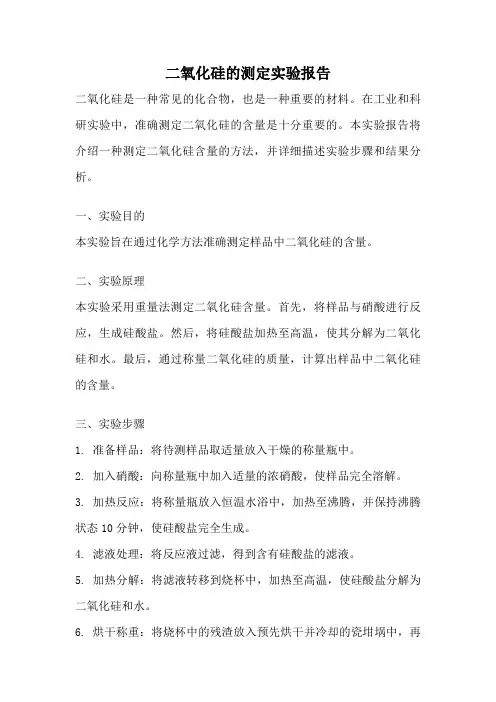 二氧化硅的测定实验报告

二氧化硅是一种常见的化合物，也是一种重要的材料。在工业和科研实验中，准确测定二氧化硅的含量是十分重要的。本实验报告将介绍一种测定二氧化硅含量的方法，并详细描述实验步骤和结果分析。

一、实验目的

本实验旨在通过化学方法准确测定样品中二氧化硅的含量。

二、实验原理

本实验采用重量法测定二氧化硅含量。首先，将样品与硝酸进行反应，生成硅酸盐。然后，将硅酸盐加热至高温，使其分解为二氧化硅和水。最后，通过称量二氧化硅的质量，计算出样品中二氧化硅的含量。

三、实验步骤

1. 准备样品：将待测样品取适量放入干燥的称量瓶中。

2. 加入硝酸：向称量瓶中加入适量的浓硝酸，使样品完全溶解。

3. 加热反应：将称量瓶放入恒温水浴中，加热至沸腾，并保持沸腾状态 10 分钟，使硅酸盐完全生成。

4. 滤液处理：将反应液过滤，得到含有硅酸盐的滤液。

5. 加热分解：将滤液转移到烧杯中，加热至高温，使硅酸盐分解为二氧化硅和水。

6. 烘干称重：将烧杯中的残渣放入预先烘干并冷却的瓷坩埚中，再